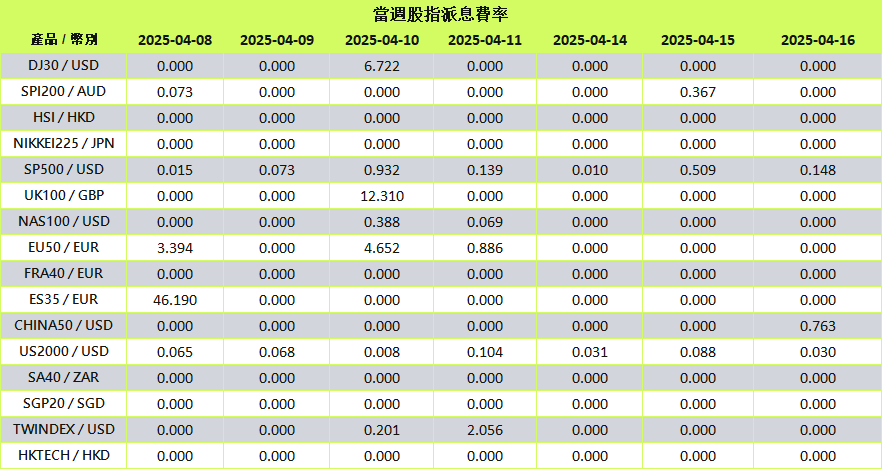 當週股指派息費率

| 產品 / 幣別 | 2025-04-08 | 2025-04-09 | 2025-04-10 | 2025-04-11 | 2025-04-14 | 2025-04-15 | 2025-04-16 |
|---|---|---|---|---|---|---|---|
| DJ30 / USD | 0.000 | 0.000 | 6.722 | 0.000 | 0.000 | 0.000 | 0.000 |
| SPI200 / AUD | 0.073 | 0.000 | 0.000 | 0.000 | 0.000 | 0.367 | 0.000 |
| HSI / HKD | 0.000 | 0.000 | 0.000 | 0.000 | 0.000 | 0.000 | 0.000 |
| NIKKEI225 / JPN | 0.000 | 0.000 | 0.000 | 0.000 | 0.000 | 0.000 | 0.000 |
| SP500 / USD | 0.015 | 0.073 | 0.932 | 0.139 | 0.010 | 0.509 | 0.148 |
| UK100 / GBP | 0.000 | 0.000 | 12.310 | 0.000 | 0.000 | 0.000 | 0.000 |
| NAS100 / USD | 0.000 | 0.000 | 0.388 | 0.069 | 0.000 | 0.000 | 0.000 |
| EU50 / EUR | 3.394 | 0.000 | 4.652 | 0.886 | 0.000 | 0.000 | 0.000 |
| FRA40 / EUR | 0.000 | 0.000 | 0.000 | 0.000 | 0.000 | 0.000 | 0.000 |
| ES35 / EUR | 46.190 | 0.000 | 0.000 | 0.000 | 0.000 | 0.000 | 0.000 |
| CHINA50 / USD | 0.000 | 0.000 | 0.000 | 0.000 | 0.000 | 0.000 | 0.763 |
| US2000 / USD | 0.065 | 0.068 | 0.008 | 0.104 | 0.031 | 0.088 | 0.030 |
| SA40 / ZAR | 0.000 | 0.000 | 0.000 | 0.000 | 0.000 | 0.000 | 0.000 |
| SGP20 / SGD | 0.000 | 0.000 | 0.000 | 0.000 | 0.000 | 0.000 | 0.000 |
| TWINDEX / USD | 0.000 | 0.000 | 0.201 | 2.056 | 0.000 | 0.000 | 0.000 |
| HKTECH / HKD | 0.000 | 0.000 | 0.000 | 0.000 | 0.000 | 0.000 | 0.000 |